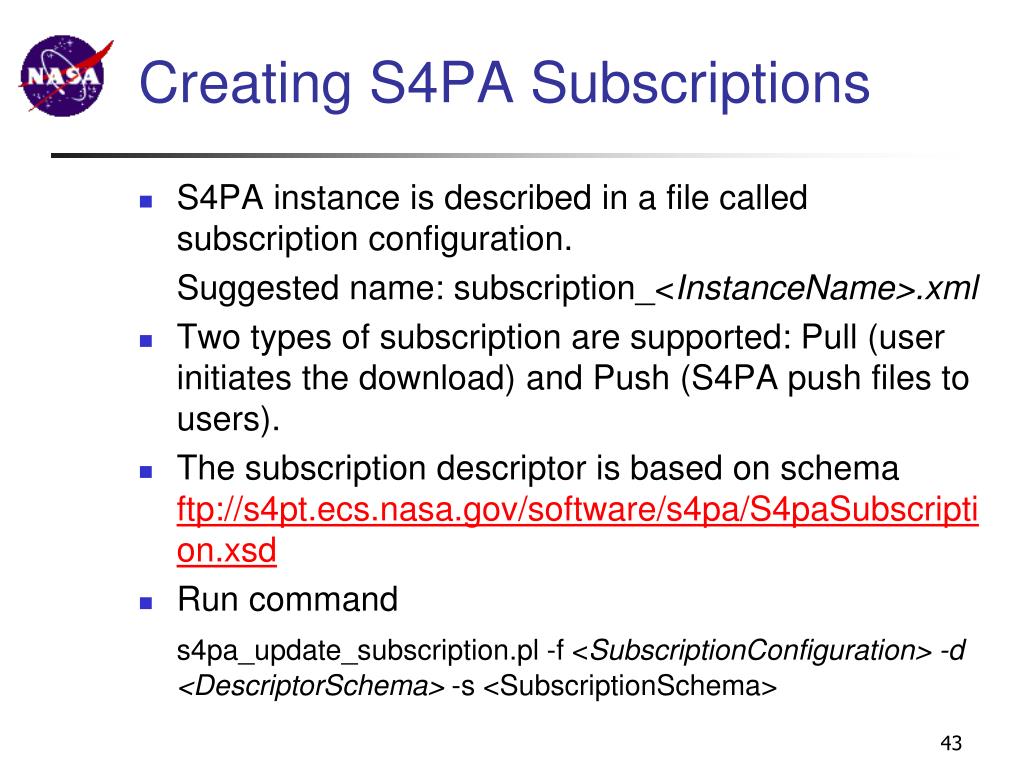 NASA

Creating S4PA Subscriptions

- S4PA instance is described in a file called subscription configuration.
Suggested name: subscription_<InstanceName>.xml
- Two types of subscription are supported: Pull (user initiates the download) and Push (S4PA push files to users).
- The subscription descriptor is based on schema ftp://s4pt.ecs.nasa.gov/software/s4pa/S4paSubscription.xsd
- Run command
s4pa_update_subscription.pl -f <SubscriptionConfiguration> -d <DescriptorSchema> -s <SubscriptionSchema>

43